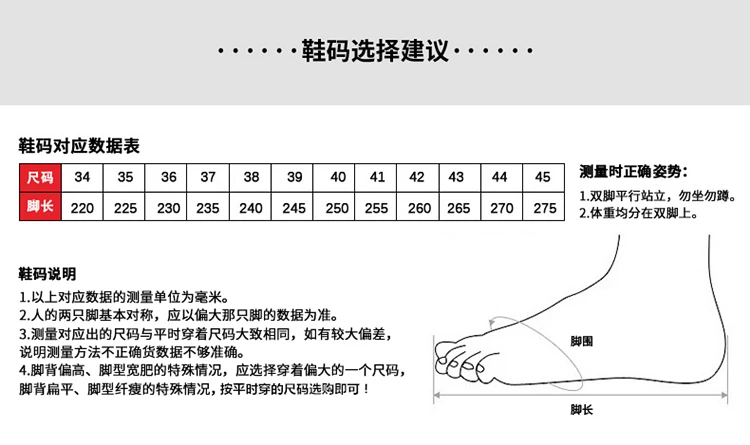 ······鞋码选择建议······

鞋码对应数据表

| 尺码 | 34 | 35 | 36 | 37 | 38 | 39 | 40 | 41 | 42 | 43 | 44 | 45 |
|---|---|---|---|---|---|---|---|---|---|---|---|---|
| 脚长 | 220 | 225 | 230 | 235 | 240 | 245 | 250 | 255 | 260 | 265 | 270 | 275 |

测量时正确姿势：
1.双脚平行站立，勿坐勿蹲。
2.体重均分在双脚上。

鞋码说明
1.以上对应数据的测量单位为毫米。
2.人的两只脚基本对称，应以偏大那只脚的数据为准。
3.测量对应出的尺码与平时穿着尺码大致相同，如有较大偏差，说明测量方法不正确货数据不够准确。
4.脚背偏高、脚型宽肥的特殊情况，应选择穿着偏大的一个尺码，脚背扁平、脚型纤瘦的特殊情况，按平时穿的尺码选购即可！

脚围
脚长